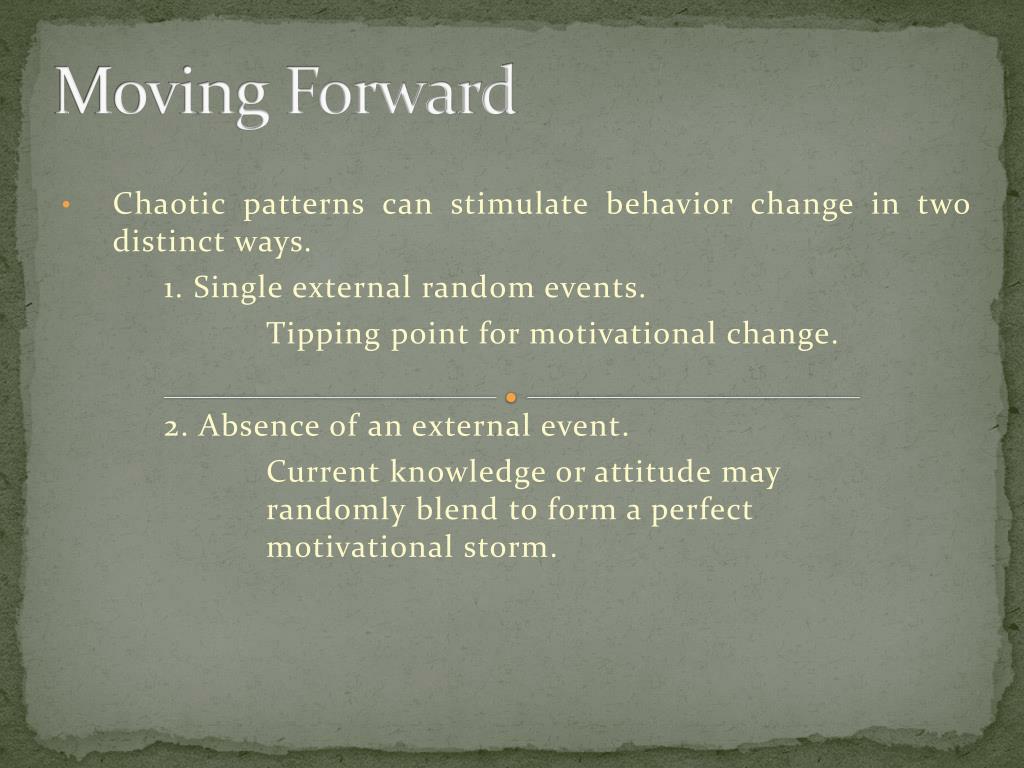 Moving Forward

• Chaotic patterns can stimulate behavior change in two distinct ways.

1. Single external random events.

Tipping point for motivational change.

2. Absence of an external event.

Current knowledge or attitude may randomly blend to form a perfect motivational storm.